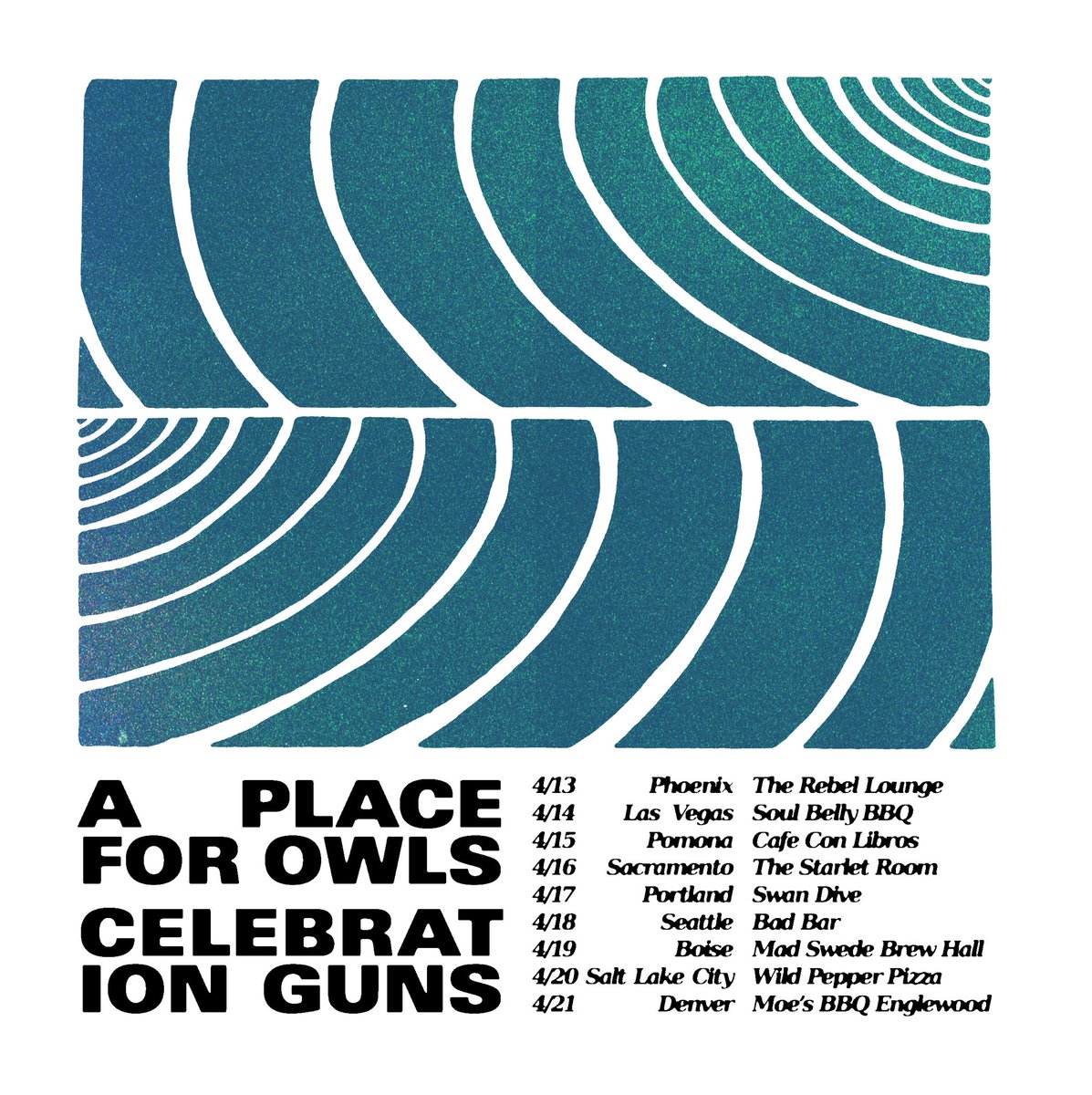 A PLACE FOR OWLS
CELEBRAT ION GUNS

| 4/13 | Phoenix | The Rebel Lounge |
|---|---|---|
| 4/14 | Las Vegas | Soul Belly BBQ |
| 4/15 | Pomona | Cafe Con Libros |
| 4/16 | Sacramento | The Starlet Room |
| 4/17 | Portland | Swan Dive |
| 4/18 | Seattle | Bad Bar |
| 4/19 | Boise | Mad Swede Brew Hall |
| 4/20 | Salt Lake City | Wild Pepper Pizza |
| 4/21 | Denver | Moe's BBQ Englewood |